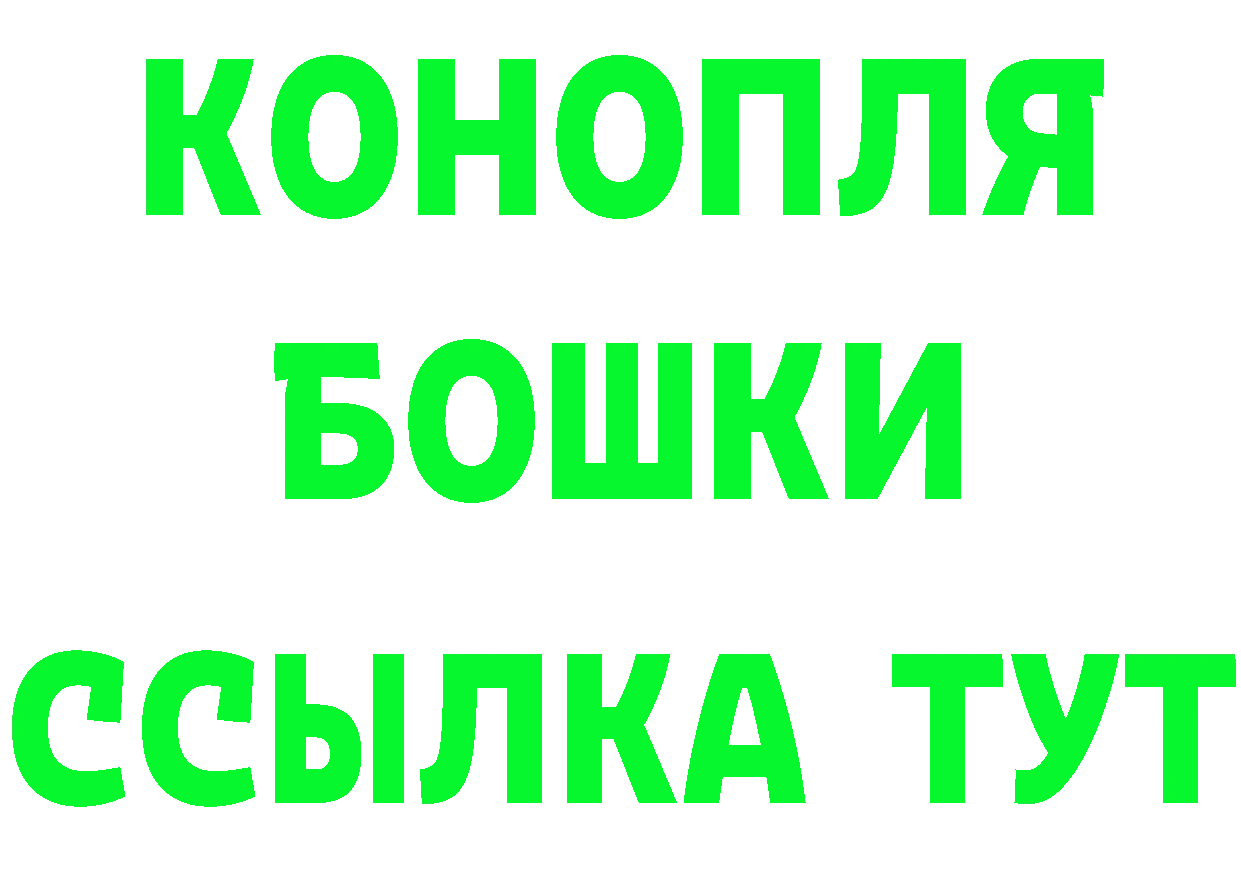 КОНОПЛЯ
БОШКИ
ССЫЛКА ТУТ